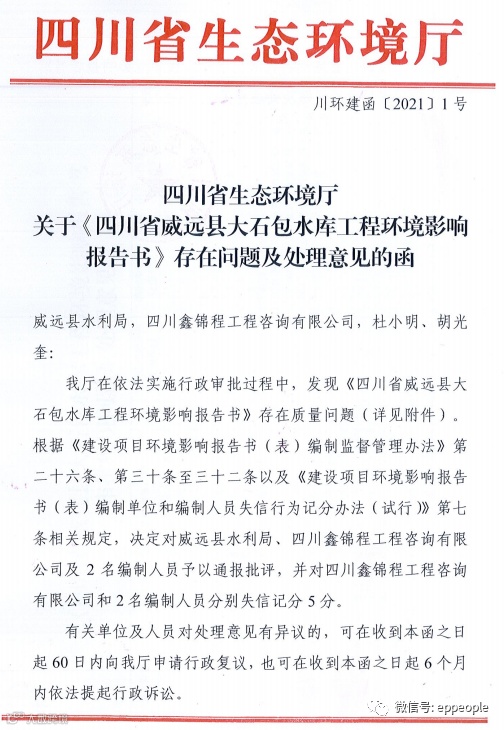 四川省生态环境厅

川环建函〔2021〕1号

四川省生态环境厅
关于《四川省威远县大石包水库工程环境影响报告书》存在问题及处理意见的函

威远县水利局，四川鑫锦程工程咨询有限公司，杜小明、胡光奎：

我厅在依法实施行政审批过程中，发现《四川省威远县大石包水库工程环境影响报告书》存在质量问题（详见附件）。根据《建设项目环境影响报告书（表）编制监督管理办法》第二十六条、第三十条至三十二条以及《建设项目环境影响报告书（表）编制单位和编制人员失信行为记分办法（试行）》第七条相关规定，决定对威远县水利局、四川鑫锦程工程咨询有限公司及2名编制人员予以通报批评，并对四川鑫锦程工程咨询有限公司和2名编制人员分别失信记分5分。

有关单位及人员对处理意见有异议的，可在收到本函之日起60日内向我厅申请行政复议，也可在收到本函之日起6个月内依法提起行政诉讼。

微信号: eppeople